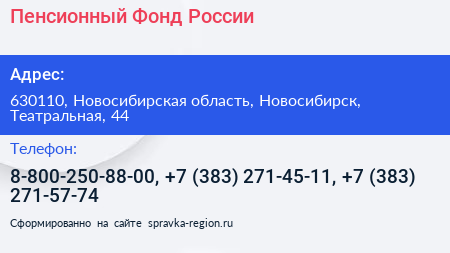 Пенсионный Фонд России

Адрес:

630110, Новосибирская область, Новосибирск, Театральная, 44

Телефон:

8-800-250-88-00, +7 (383) 271-45-11, +7 (383) 271-57-74

Сформированно на сайте spravka-region.ru